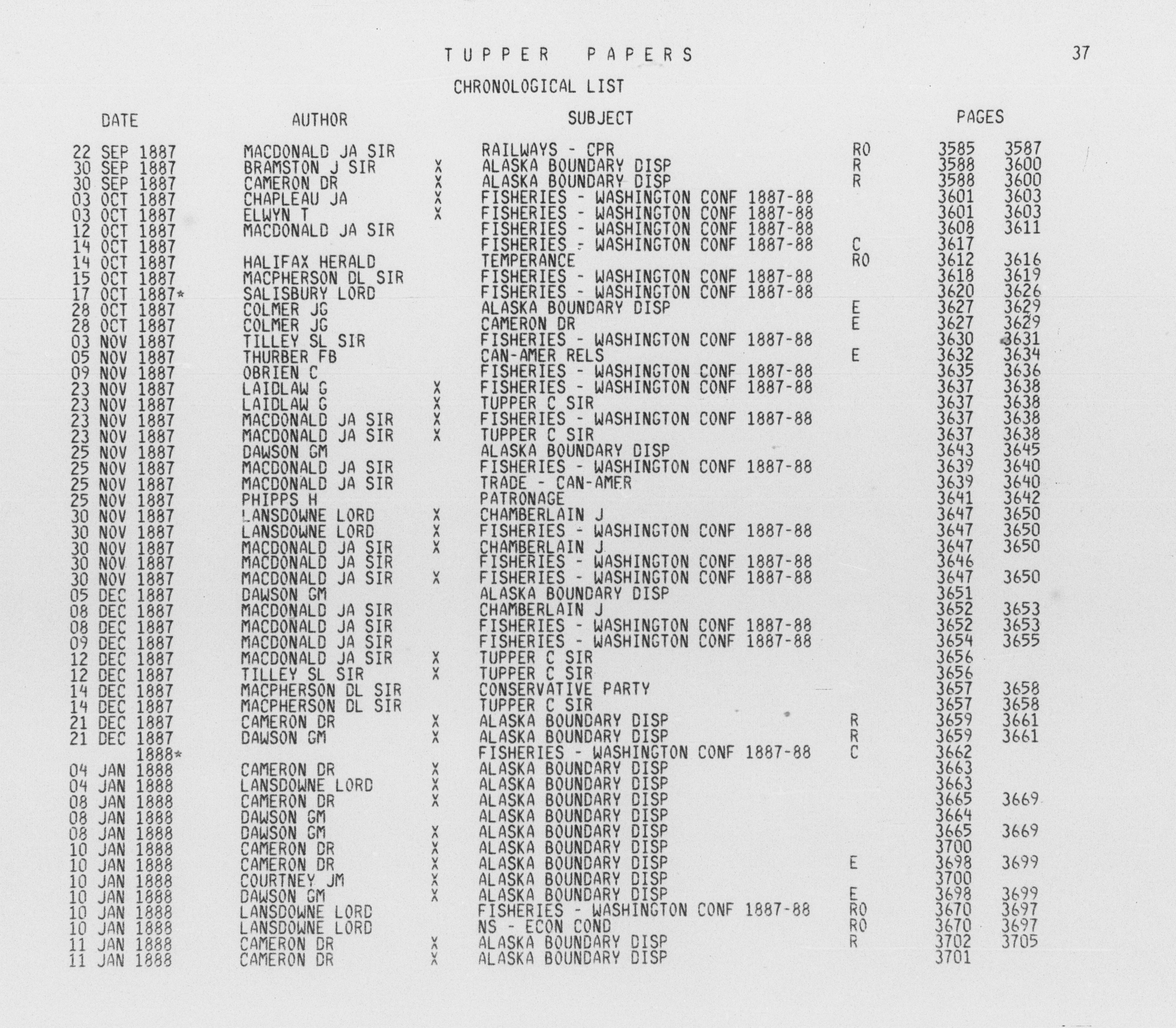 TUPPER PAPERS

37

CHRONOLOGICAL LIST

| DATE | AUTHOR | | SUBJECT | | PAGES | |
|---|---|---|---|---|---|---|
| 22 SEP 1887 | MACDONALD JA SIR | | RAILWAYS - CPR | RO | 3585 | 3587 |
| 30 SEP 1887 | BRAMSTON J SIR | X | ALASKA BOUNDARY DISP | R | 3588 | 3600 |
| 30 SEP 1887 | CAMERON DR | X | ALASKA BOUNDARY DISP | R | 3588 | 3600 |
| 03 OCT 1887 | CHAPLEAU JA | X | FISHERIES - WASHINGTON CONF 1887-88 | | 3601 | 3603 |
| 03 OCT 1887 | ELWYN T | X | FISHERIES - WASHINGTON CONF 1887-88 | | 3601 | 3603 |
| 12 OCT 1887 | MACDONALD JA SIR | | FISHERIES - WASHINGTON CONF 1887-88 | | 3608 | 3611 |
| 14 OCT 1887 | | | FISHERIES - WASHINGTON CONF 1887-88 | C | 3617 | |
| 14 OCT 1887 | HALIFAX HERALD | | TEMPERANCE | RO | 3612 | 3616 |
| 15 OCT 1887 | MACPHERSON DL SIR | | FISHERIES - WASHINGTON CONF 1887-88 | | 3618 | 3619 |
| 17 OCT 1887* | SALISBURY LORD | | FISHERIES - WASHINGTON CONF 1887-88 | | 3620 | 3626 |
| 28 OCT 1887 | COLMER JG | | ALASKA BOUNDARY DISP | E | 3627 | 3629 |
| 28 OCT 1887 | COLMER JG | | CAMERON DR | E | 3627 | 3629 |
| 03 NOV 1887 | TILLEY SL SIR | | FISHERIES - WASHINGTON CONF 1887-88 | | 3630 | 3631 |
| 05 NOV 1887 | THURBER FB | | CAN-AMER RELS | E | 3632 | 3634 |
| 09 NOV 1887 | OBRIEN C | | FISHERIES - WASHINGTON CONF 1887-88 | | 3635 | 3636 |
| 23 NOV 1887 | LAIDLAW G | X | FISHERIES - WASHINGTON CONF 1887-88 | | 3637 | 3638 |
| 23 NOV 1887 | LAIDLAW G | X | TUPPER C SIR | | 3637 | 3638 |
| 23 NOV 1887 | MACDONALD JA SIR | X | FISHERIES - WASHINGTON CONF 1887-88 | | 3637 | 3638 |
| 23 NOV 1887 | MACDONALD JA SIR | X | TUPPER C SIR | | 3637 | 3638 |
| 25 NOV 1887 | DAWSON GM | | ALASKA BOUNDARY DISP | | 3643 | 3645 |
| 25 NOV 1887 | MACDONALD JA SIR | | FISHERIES - WASHINGTON CONF 1887-88 | | 3639 | 3640 |
| 25 NOV 1887 | MACDONALD JA SIR | | TRADE - CAN-AMER | | 3639 | 3640 |
| 25 NOV 1887 | PHIPPS H | | PATRONAGE | | 3641 | 3642 |
| 30 NOV 1887 | LANSDOWNE LORD | X | CHAMBERLAIN J | | 3647 | 3650 |
| 30 NOV 1887 | LANSDOWNE LORD | X | FISHERIES - WASHINGTON CONF 1887-88 | | 3647 | 3650 |
| 30 NOV 1887 | MACDONALD JA SIR | X | CHAMBERLAIN J | | 3647 | 3650 |
| 30 NOV 1887 | MACDONALD JA SIR | | FISHERIES - WASHINGTON CONF 1887-88 | | 3646 | |
| 30 NOV 1887 | MACDONALD JA SIR | X | FISHERIES - WASHINGTON CONF 1887-88 | | 3647 | 3650 |
| 05 DEC 1887 | DAWSON GM | | ALASKA BOUNDARY DISP | | 3651 | |
| 08 DEC 1887 | MACDONALD JA SIR | | CHAMBERLAIN J | | 3652 | 3653 |
| 08 DEC 1887 | MACDONALD JA SIR | | FISHERIES - WASHINGTON CONF 1887-88 | | 3652 | 3653 |
| 09 DEC 1887 | MACDONALD JA SIR | | FISHERIES - WASHINGTON CONF 1887-88 | | 3654 | 3655 |
| 12 DEC 1887 | MACDONALD JA SIR | X | TUPPER C SIR | | 3656 | |
| 12 DEC 1887 | TILLEY SL SIR | X | TUPPER C SIR | | 3656 | |
| 14 DEC 1887 | MACPHERSON DL SIR | | CONSERVATIVE PARTY | | 3657 | 3658 |
| 14 DEC 1887 | MACPHERSON DL SIR | | TUPPER C SIR | | 3657 | 3658 |
| 21 DEC 1887 | CAMERON DR | X | ALASKA BOUNDARY DISP | R | 3659 | 3661 |
| 21 DEC 1887 | DAWSON GM | X | ALASKA BOUNDARY DISP | R | 3659 | 3661 |
| 1888* | | | FISHERIES - WASHINGTON CONF 1887-88 | C | 3662 | |
| 04 JAN 1888 | CAMERON DR | X | ALASKA BOUNDARY DISP | | 3663 | |
| 04 JAN 1888 | LANSDOWNE LORD | X | ALASKA BOUNDARY DISP | | 3663 | |
| 08 JAN 1888 | CAMERON DR | X | ALASKA BOUNDARY DISP | | 3665 | 3669 |
| 08 JAN 1888 | DAWSON GM | | ALASKA BOUNDARY DISP | | 3664 | |
| 08 JAN 1888 | DAWSON GM | X | ALASKA BOUNDARY DISP | | 3665 | 3669 |
| 10 JAN 1888 | CAMERON DR | X | ALASKA BOUNDARY DISP | | 3700 | |
| 10 JAN 1888 | CAMERON DR | X | ALASKA BOUNDARY DISP | E | 3698 | 3699 |
| 10 JAN 1888 | COURTNEY JM | X | ALASKA BOUNDARY DISP | | 3700 | |
| 10 JAN 1888 | DAWSON GM | X | ALASKA BOUNDARY DISP | E | 3698 | 3699 |
| 10 JAN 1888 | LANSDOWNE LORD | | FISHERIES - WASHINGTON CONF 1887-88 | RO | 3670 | 3697 |
| 10 JAN 1888 | LANSDOWNE LORD | | NS - ECON COND | RO | 3670 | 3697 |
| 11 JAN 1888 | CAMERON DR | X | ALASKA BOUNDARY DISP | R | 3702 | 3705 |
| 11 JAN 1888 | CAMERON DR | X | ALASKA BOUNDARY DISP | | 3701 | |